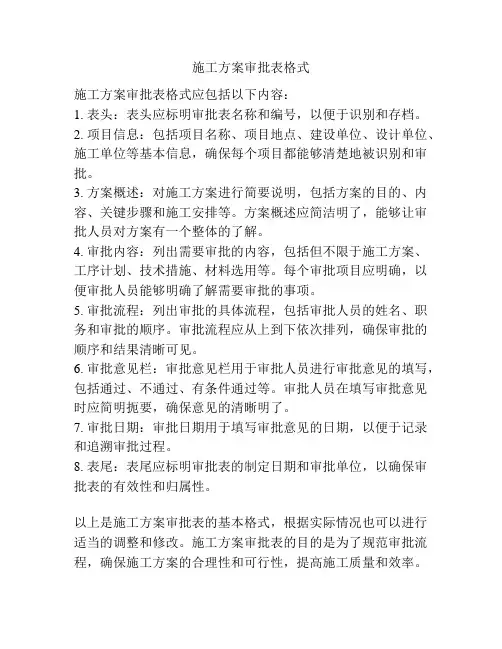 施工方案审批表格式

施工方案审批表格式应包括以下内容：
1. 表头：表头应标明审批表名称和编号，以便于识别和存档。
2. 项目信息：包括项目名称、项目地点、建设单位、设计单位、施工单位等基本信息，确保每个项目都能够清楚地被识别和审批。
3. 方案概述：对施工方案进行简要说明，包括方案的目的、内容、关键步骤和施工安排等。方案概述应简洁明了，能够让审批人员对方案有一个整体的了解。
4. 审批内容：列出需要审批的内容，包括但不限于施工方案、工序计划、技术措施、材料选用等。每个审批项目应明确，以便审批人员能够明确了解需要审批的事项。
5. 审批流程：列出审批的具体流程，包括审批人员的姓名、职务和审批的顺序。审批流程应从上到下依次排列，确保审批的顺序和结果清晰可见。
6. 审批意见栏：审批意见栏用于审批人员进行审批意见的填写，包括通过、不通过、有条件通过等。审批人员在填写审批意见时应简明扼要，确保意见的清晰明了。
7. 审批日期：审批日期用于填写审批意见的日期，以便于记录和追溯审批过程。
8. 表尾：表尾应标明审批表的制定日期和审批单位，以确保审批表的有效性和归属性。

以上是施工方案审批表的基本格式，根据实际情况也可以进行适当的调整和修改。施工方案审批表的目的是为了规范审批流程，确保施工方案的合理性和可行性，提高施工质量和效率。